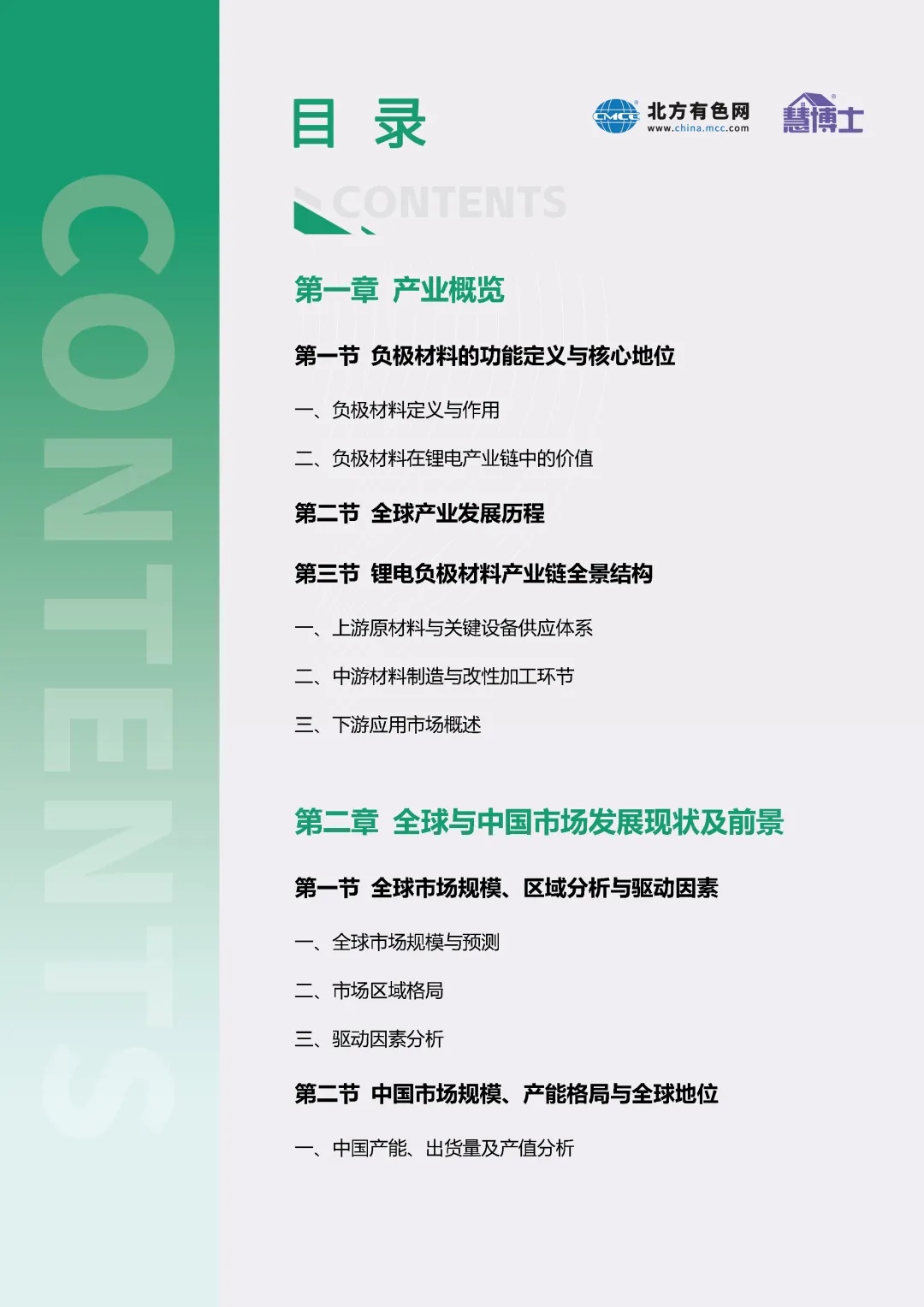 CONTENTS

目 录

CMCC 北方有色网 www.china.mcc.com

慧博士

CONTENTS

第一章 产业概览

第一节 负极材料的功能定义与核心地位

一、负极材料定义与作用

二、负极材料在锂电产业链中的价值

第二节 全球产业发展历程

第三节 锂电负极材料产业链全景结构

一、上游原材料与关键设备供应体系

二、中游材料制造与改性加工环节

三、下游应用市场概述

第二章 全球与中国市场发展现状及前景

第一节 全球市场规模、区域分析与驱动因素

一、全球市场规模与预测

二、市场区域格局

三、驱动因素分析

第二节 中国市场规模、产能格局与全球地位

一、中国产能、出货量及产值分析